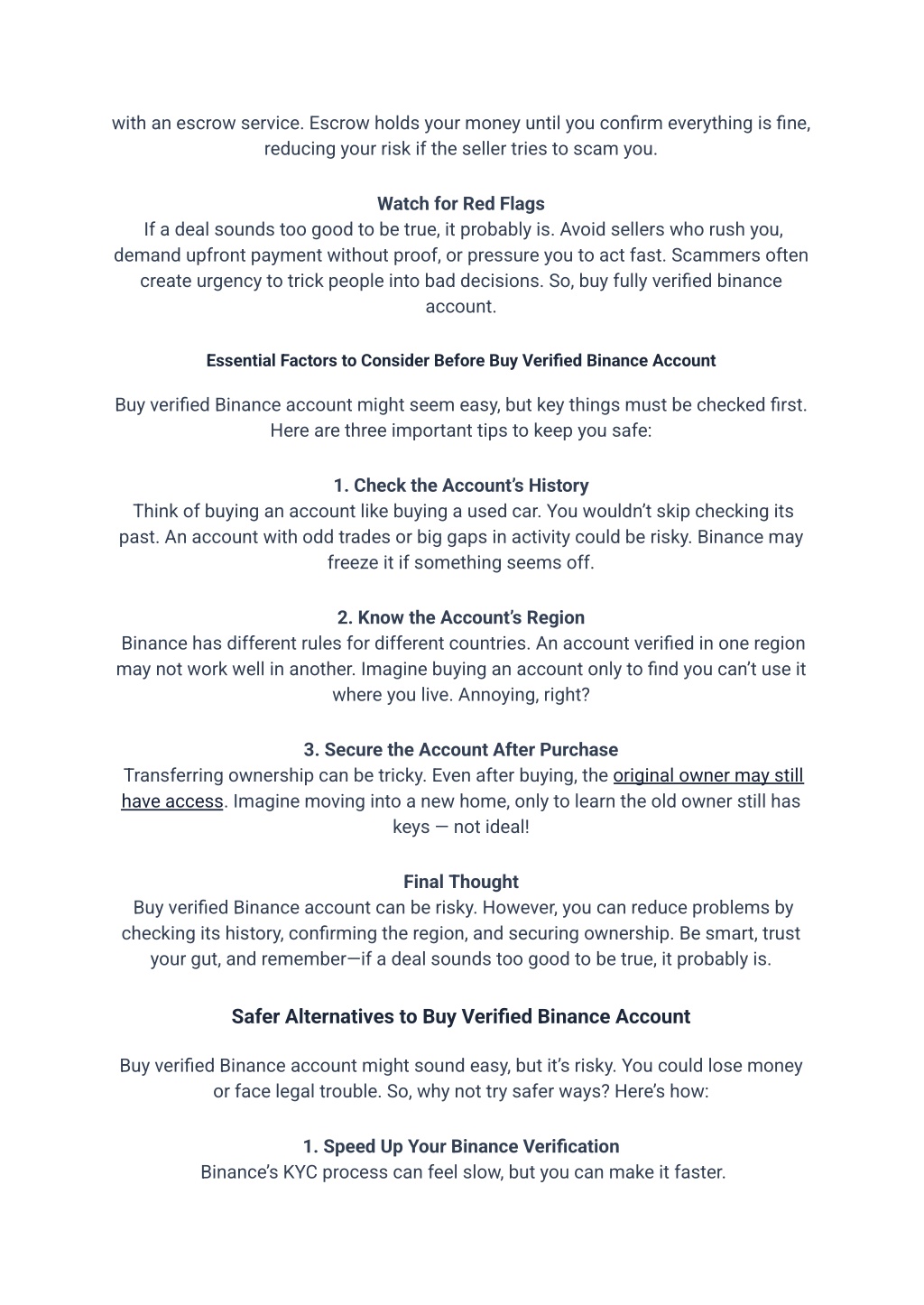 with an escrow service. Escrow holds your money until you confirm everything is fine, reducing your risk if the seller tries to scam you.

Watch for Red Flags
If a deal sounds too good to be true, it probably is. Avoid sellers who rush you, demand upfront payment without proof, or pressure you to act fast. Scammers often create urgency to trick people into bad decisions. So, buy fully verified binance account.

Essential Factors to Consider Before Buy Verified Binance Account

Buy verified Binance account might seem easy, but key things must be checked first. Here are three important tips to keep you safe:

1. Check the Account's History
Think of buying an account like buying a used car. You wouldn't skip checking its past. An account with odd trades or big gaps in activity could be risky. Binance may freeze it if something seems off.

2. Know the Account's Region
Binance has different rules for different countries. An account verified in one region may not work well in another. Imagine buying an account only to find you can't use it where you live. Annoying, right?

3. Secure the Account After Purchase
Transferring ownership can be tricky. Even after buying, the original owner may still have access. Imagine moving into a new home, only to learn the old owner still has keys — not ideal!

Final Thought
Buy verified Binance account can be risky. However, you can reduce problems by checking its history, confirming the region, and securing ownership. Be smart, trust your gut, and remember—if a deal sounds too good to be true, it probably is.

Safer Alternatives to Buy Verified Binance Account

Buy verified Binance account might sound easy, but it's risky. You could lose money or face legal trouble. So, why not try safer ways? Here's how:

1. Speed Up Your Binance Verification
Binance's KYC process can feel slow, but you can make it faster.